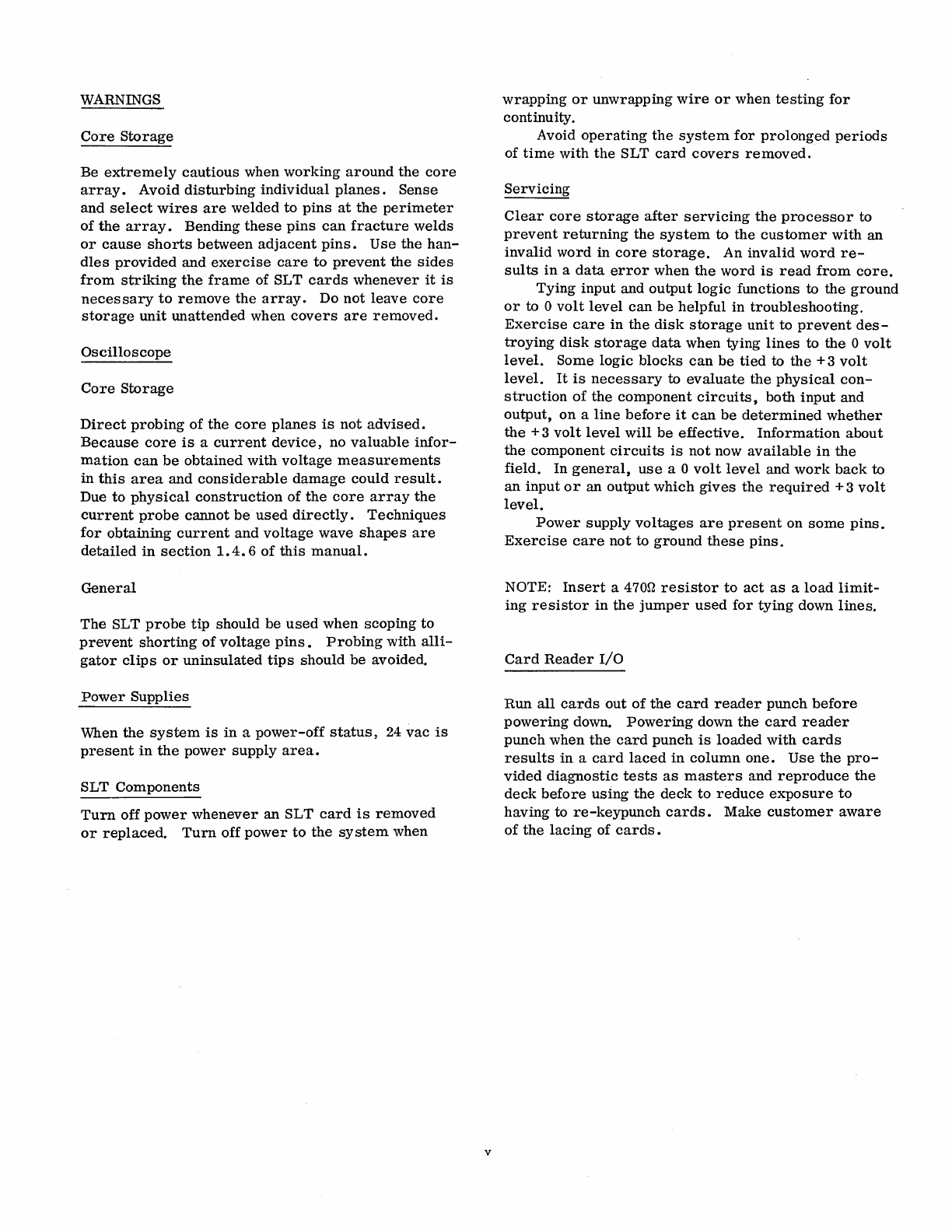 WARNINGS

Core Storage

Be extremely cautious when working around the core array. Avoid disturbing individual planes. Sense and select wires are welded to pins at the perimeter of the array. Bending these pins can fracture welds or cause shorts between adjacent pins. Use the handles provided and exercise care to prevent the sides from striking the frame of SLT cards whenever it is necessary to remove the array. Do not leave core storage unit unattended when covers are removed.

Oscilloscope

Core Storage

Direct probing of the core planes is not advised. Because core is a current device, no valuable information can be obtained with voltage measurements in this area and considerable damage could result. Due to physical construction of the core array the current probe cannot be used directly. Techniques for obtaining current and voltage wave shapes are detailed in section 1.4.6 of this manual.

General

The SLT probe tip should be used when scoping to prevent shorting of voltage pins. Probing with alligator clips or uninsulated tips should be avoided.

Power Supplies

When the system is in a power-off status, 24 vac is present in the power supply area.

SLT Components

Turn off power whenever an SLT card is removed or replaced. Turn off power to the system when wrapping or unwrapping wire or when testing for continuity.

Avoid operating the system for prolonged periods of time with the SLT card covers removed.

Servicing

Clear core storage after servicing the processor to prevent returning the system to the customer with an invalid word in core storage. An invalid word results in a data error when the word is read from core.

Tying input and output logic functions to the ground or to 0 volt level can be helpful in troubleshooting. Exercise care in the disk storage unit to prevent destroying disk storage data when tying lines to the 0 volt level. Some logic blocks can be tied to the +3 volt level. It is necessary to evaluate the physical construction of the component circuits, both input and output, on a line before it can be determined whether the +3 volt level will be effective. Information about the component circuits is not now available in the field. In general, use a 0 volt level and work back to an input or an output which gives the required +3 volt level.

Power supply voltages are present on some pins. Exercise care not to ground these pins.

NOTE: Insert a 470Ω resistor to act as a load limiting resistor in the jumper used for tying down lines.

Card Reader I/O

Run all cards out of the card reader punch before powering down. Powering down the card reader punch when the card punch is loaded with cards results in a card laced in column one. Use the provided diagnostic tests as masters and reproduce the deck before using the deck to reduce exposure to having to re-keypunch cards. Make customer aware of the lacing of cards.

v